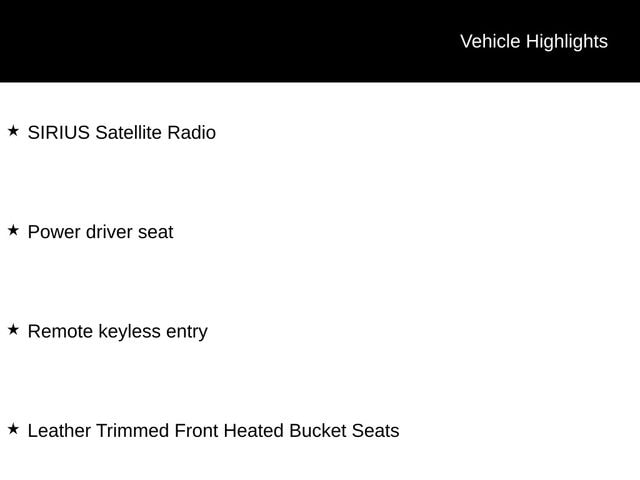 Vehicle Highlights

★ SIRIUS Satellite Radio

★ Power driver seat

★ Remote keyless entry

★ Leather Trimmed Front Heated Bucket Seats